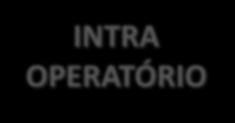 INTRA OPERATÓRIO